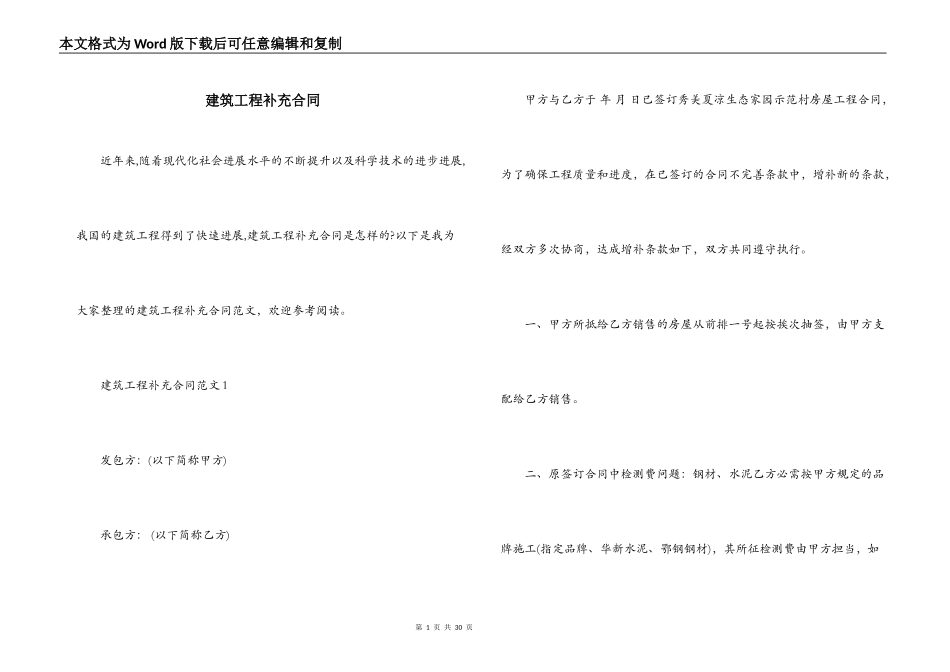 本文格式为Word版下载后可任意编辑和复制

建筑工程补充合同

近年来,随着现代化社会进展水平的不断提升以及科学技术的进步进展,我国的建筑工程得到了快速进展,建筑工程补充合同是怎样的?以下是我为大家整理的建筑工程补充合同范文,欢迎参考阅读。

建筑工程补充合同范文1

发包方:(以下简称甲方)

承包方:(以下简称乙方)

甲方与乙方于 年 月 日已签订秀美夏凉生态家园示范村房屋工程合同,为了确保工程质量和进度,在已签订的合同不完善条款中,增补新的条款,经双方多次协商,达成增补条款如下,双方共同遵守执行。

一、甲方所抵给乙方销售的房屋从前排一号起按挨次抽签,由甲方支配给乙方销售。

二、原签订合同中检测费问题:钢材、水泥乙方必需按甲方规定的品牌施工(指定品牌、华新水泥、鄂钢钢材),其所征检测费由甲方担当,如

第 1 页 共 30 页